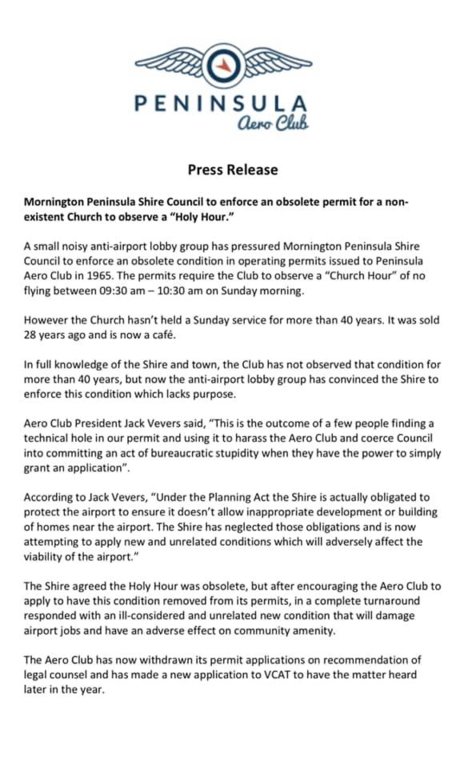 PENINSULA
Aero Club

Press Release

Mornington Peninsula Shire Council to enforce an obsolete permit for a non-existent Church to observe a "Holy Hour."

A small noisy anti-airport lobby group has pressured Mornington Peninsula Shire Council to enforce an obsolete condition in operating permits issued to Peninsula Aero Club in 1965. The permits require the Club to observe a "Church Hour" of no flying between 09:30 am – 10:30 am on Sunday morning.

However the Church hasn't held a Sunday service for more than 40 years. It was sold 28 years ago and is now a café.

In full knowledge of the Shire and town, the Club has not observed that condition for more than 40 years, but now the anti-airport lobby group has convinced the Shire to enforce this condition which lacks purpose.

Aero Club President Jack Vevers said, "This is the outcome of a few people finding a technical hole in our permit and using it to harass the Aero Club and coerce Council into committing an act of bureaucratic stupidity when they have the power to simply grant an application".

According to Jack Vevers, "Under the Planning Act the Shire is actually obligated to protect the airport to ensure it doesn't allow inappropriate development or building of homes near the airport. The Shire has neglected those obligations and is now attempting to apply new and unrelated conditions which will adversely affect the viability of the airport."

The Shire agreed the Holy Hour was obsolete, but after encouraging the Aero Club to apply to have this condition removed from its permits, in a complete turnaround responded with an ill-considered and unrelated new condition that will damage airport jobs and have an adverse effect on community amenity.

The Aero Club has now withdrawn its permit applications on recommendation of legal counsel and has made a new application to VCAT to have the matter heard later in the year.